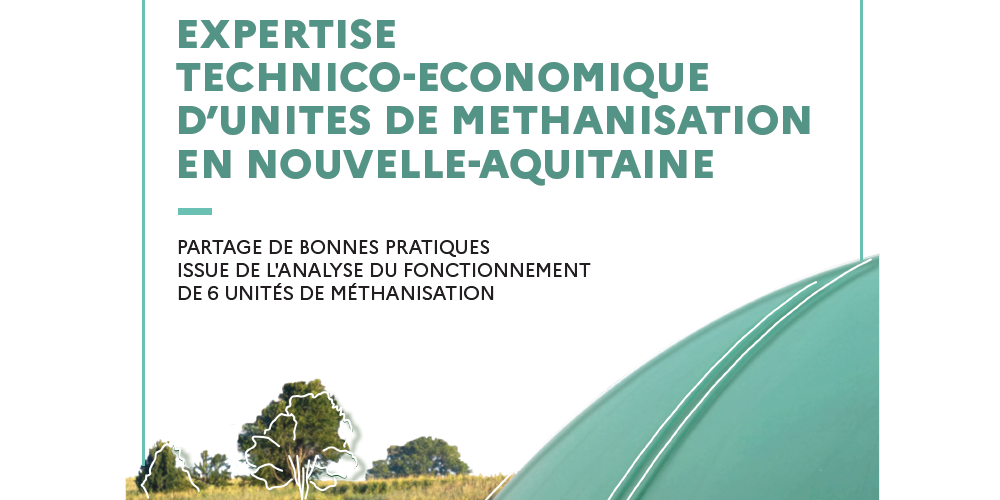 EXPERTISE
TECHNICO-ECONOMIQUE
D'UNITES DE METHANISATION
EN NOUVELLE-AQUITAINE

PARTAGE DE BONNES PRATIQUES
ISSUE DE L'ANALYSE DU FONCTIONNEMENT
DE 6 UNITÉS DE MÉTHANISATION